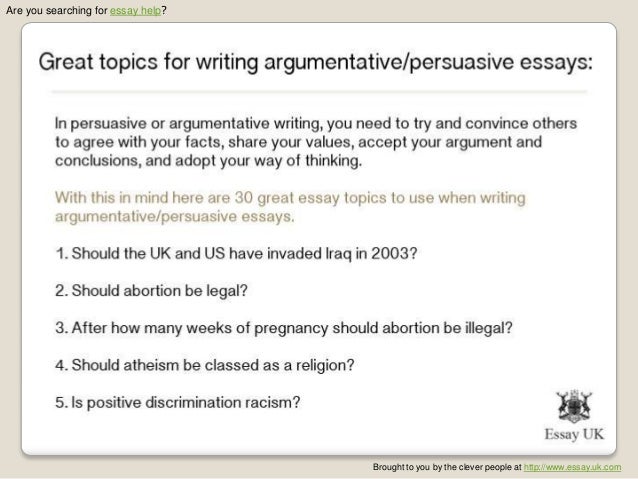 Are you searching for essay help?

Great topics for writing argumentative/persuasive essays:

In persuasive or argumentative writing, you need to try and convince others to agree with your facts, share your values, accept your argument and conclusions, and adopt your way of thinking.

With this in mind here are 30 great essay topics to use when writing argumentative/persuasive essays.

1. Should the UK and US have invaded Iraq in 2003?

2. Should abortion be legal?

3. After how many weeks of pregnancy should abortion be illegal?

4. Should atheism be classed as a religion?

5. Is positive discrimination racism?

Essay UK

Brought to you by the clever people at http://www.essay.uk.com